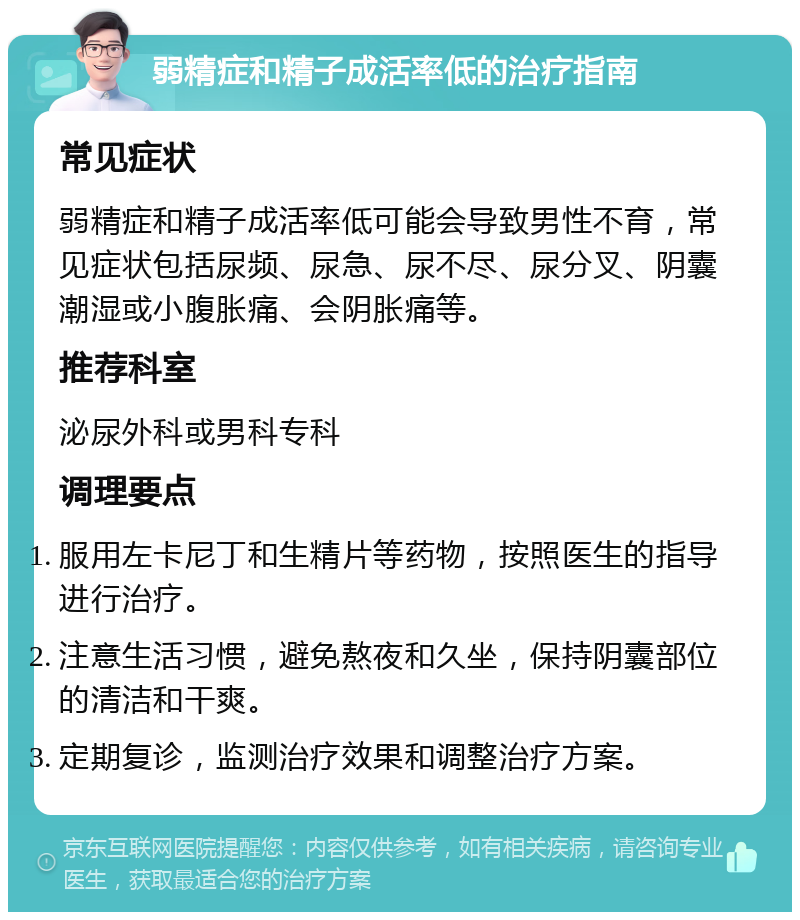 弱精症和精子成活率低的治疗指南

常见症状

弱精症和精子成活率低可能会导致男性不育，常见症状包括尿频、尿急、尿不尽、尿分叉、阴囊潮湿或小腹胀痛、会阴胀痛等。

推荐科室

泌尿外科或男科专科

调理要点

1. 服用左卡尼丁和生精片等药物，按照医生的指导进行治疗。
2. 注意生活习惯，避免熬夜和久坐，保持阴囊部位的清洁和干爽。
3. 定期复诊，监测治疗效果和调整治疗方案。

京东互联网医院提醒您：内容仅供参考，如有相关疾病，请咨询专业医生，获取最适合您的治疗方案